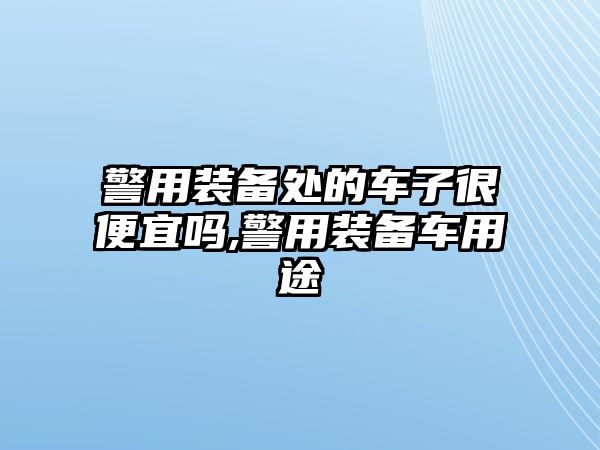 警用装备处的车子很便宜吗,警用装备车用途